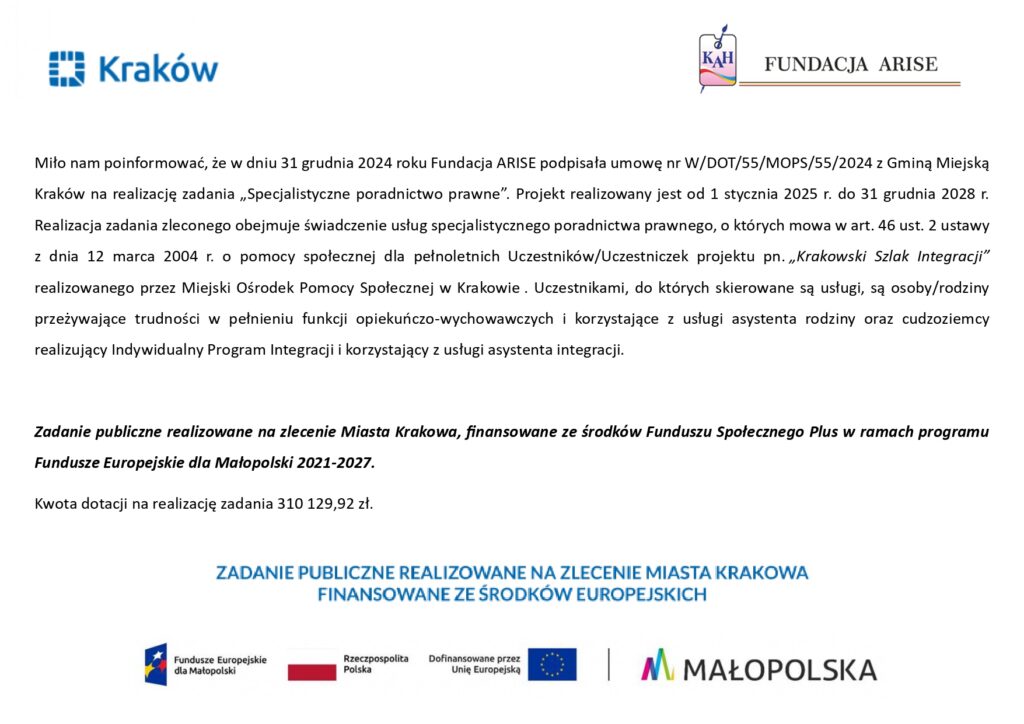 Kraków

KAH FUNDACJA ARISE

Miło nam poinformować, że w dniu 31 grudnia 2024 roku Fundacja ARISE podpisała umowę nr W/DOT/55/MOPS/55/2024 z Gminą Miejską Kraków na realizację zadania „Specjalistyczne poradnictwo prawne". Projekt realizowany jest od 1 stycznia 2025 r. do 31 grudnia 2028 r. Realizacja zadania zleconego obejmuje świadczenie usług specjalistycznego poradnictwa prawnego, o których mowa w art. 46 ust. 2 ustawy z dnia 12 marca 2004 r. o pomocy społecznej dla pełnoletnich Uczestników/Uczestniczek projektu pn. „Krakowski Szlak Integracji" realizowanego przez Miejski Ośrodek Pomocy Społecznej w Krakowie . Uczestnikami, do których skierowane są usługi, są osoby/rodziny przeżywające trudności w pełnieniu funkcji opiekuńczo-wychowawczych i korzystające z usługi asystenta rodziny oraz cudzoziemcy realizujący Indywidualny Program Integracji i korzystający z usługi asystenta integracji.

Zadanie publiczne realizowane na zlecenie Miasta Krakowa, finansowane ze środków Funduszu Społecznego Plus w ramach programu Fundusze Europejskie dla Małopolski 2021-2027.

Kwota dotacji na realizację zadania 310 129,92 zł.

ZADANIE PUBLICZNE REALIZOWANE NA ZLECENIE MIASTA KRAKOWA FINANSOWANE ZE ŚRODKÓW EUROPEJSKICH

Fundusze Europejskie dla Małopolski

Rzeczpospolita Polska

Dofinansowane przez Unię Europejską

MAŁOPOLSKA